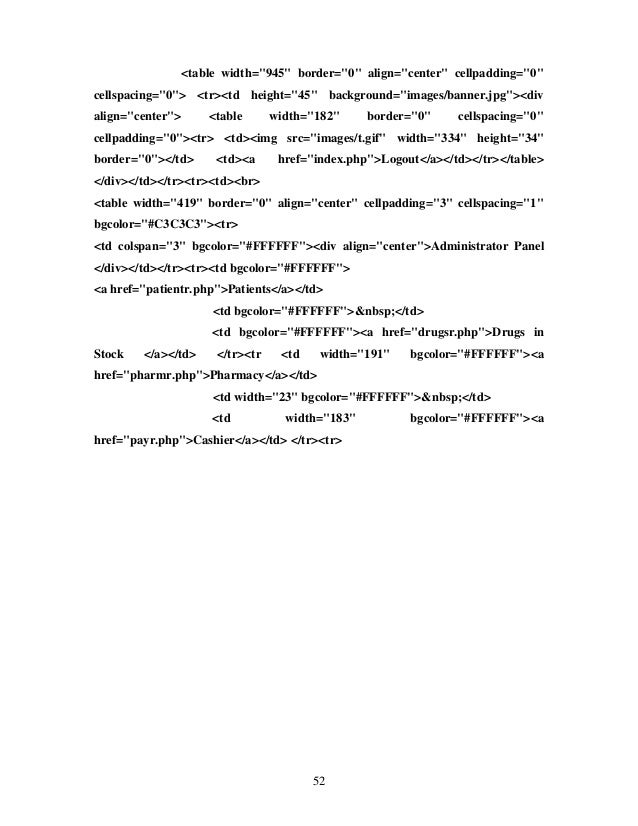 <table width="945" border="0" align="center" cellpadding="0" cellspacing="0"> <tr><td height="45" background="images/banner.jpg"><div align="center"> <table width="182" border="0" cellspacing="0" cellpadding="0"><tr> <td><img src="images/t.gif" width="334" height="34" border="0"></td> <td><a href="index.php">Logout</a></td></tr></table> </div></td></tr><tr><td><br>
<table width="419" border="0" align="center" cellpadding="3" cellspacing="1" bgcolor="#C3C3C3"><tr>
<td colspan="3" bgcolor="#FFFFFF"><div align="center">Administrator Panel </div></td></tr><tr><td bgcolor="#FFFFFF">
<a href="patientr.php">Patients</a></td>
<td bgcolor="#FFFFFF">&nbsp;</td>
<td bgcolor="#FFFFFF"><a href="drugsr.php">Drugs in Stock </a></td> </tr><tr <td width="191" bgcolor="#FFFFFF"><a href="pharmr.php">Pharmacy</a></td>
<td width="23" bgcolor="#FFFFFF">&nbsp;</td>
<td width="183" bgcolor="#FFFFFF"><a href="payr.php">Cashier</a></td> </tr><tr>

52